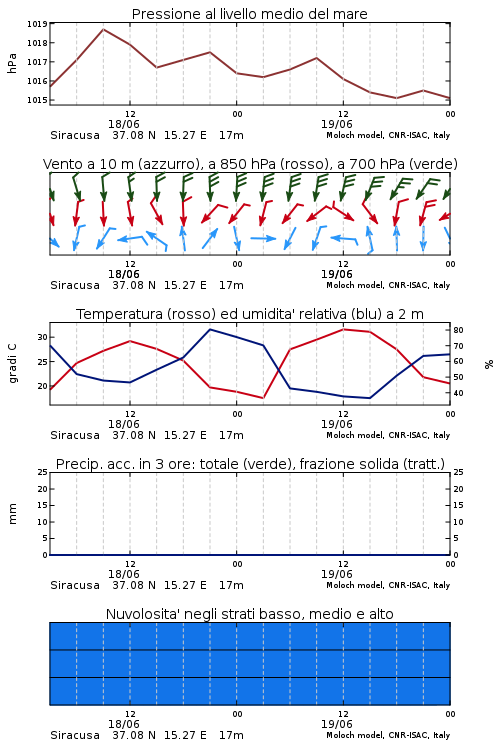 Pressione al livello medio del mare

hPa

1019
1018
1017
1016
1015

12
18/06
00
12
19/06
00

Siracusa 37.08 N 15.27 E 17m
Moloch model, CNR-ISAC, Italy

Vento a 10 m (azzurro), a 850 hPa (rosso), a 700 hPa (verde)

12
18/06
00
12
19/06
00

Siracusa 37.08 N 15.27 E 17m
Moloch model, CNR-ISAC, Italy

Temperatura (rosso) ed umidita' relativa (blu) a 2 m

gradi C

30
25
20

80
70
60
50
40

%

12
18/06
00
12
19/06
00

Siracusa 37.08 N 15.27 E 17m
Moloch model, CNR-ISAC, Italy

Precip. acc. in 3 ore: totale (verde), frazione solida (tratt.)

mm

25
20
15
10
5
0

25
20
15
10
5
0

12
18/06
00
12
19/06
00

Siracusa 37.08 N 15.27 E 17m
Moloch model, CNR-ISAC, Italy

Nuvolosita' negli strati basso, medio e alto

12
18/06
00
12
19/06
00

Siracusa 37.08 N 15.27 E 17m
Moloch model, CNR-ISAC, Italy